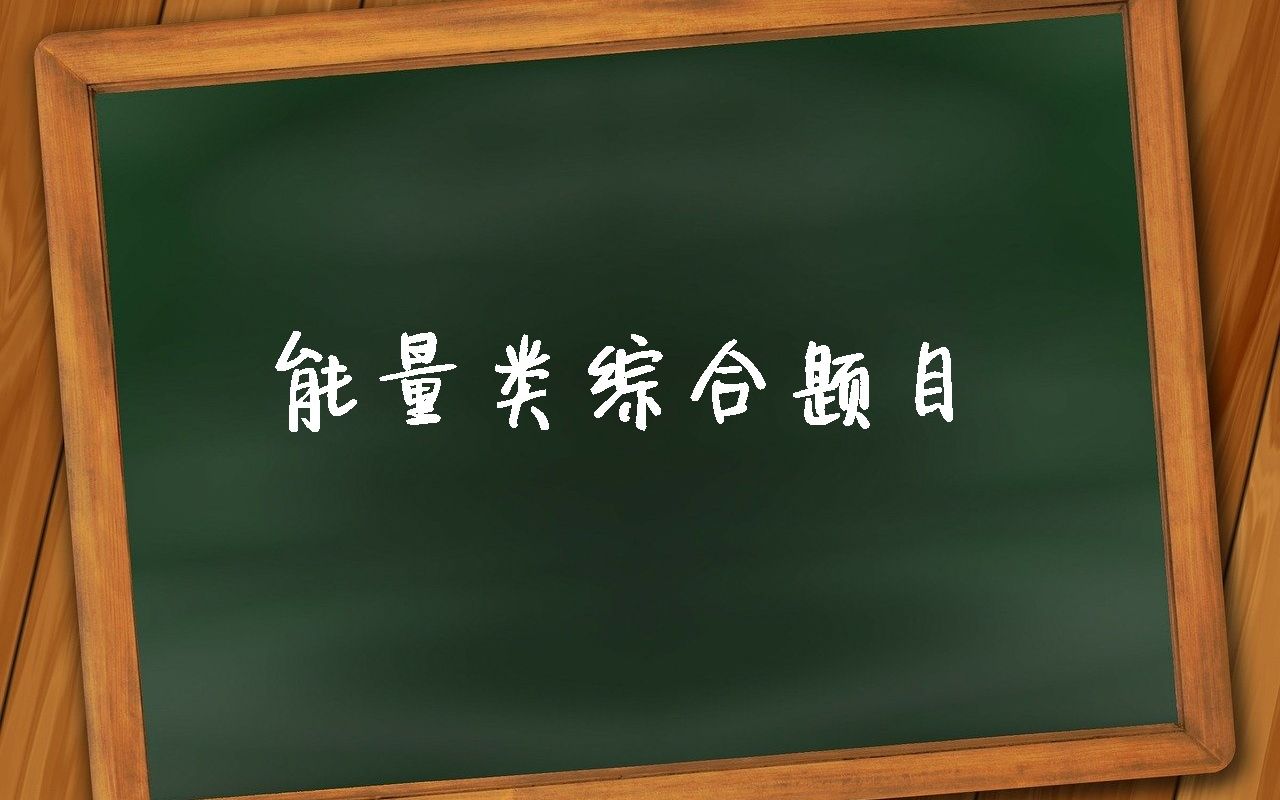 能量类综合题目